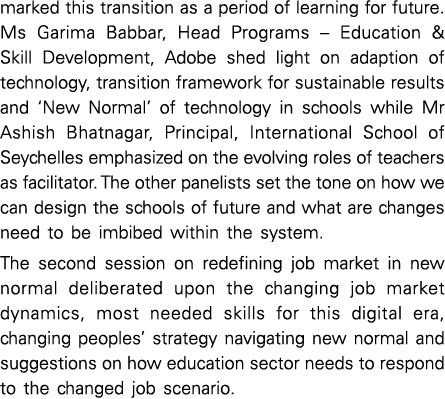 marked this transition as a period of learning for future. Ms Garima Babbar, Head Programs – Education & Skill Development, Adobe shed light on adaption of technology, transition framework for sustainable results and 'New Normal' of technology in schools while Mr Ashish Bhatnagar, Principal, International School of Seychelles emphasized on the evolving roles of teachers as facilitator. The other panelists set the tone on how we can design the schools of future and what are changes need to be imbibed within the system.

The second session on redefining job market in new normal deliberated upon the changing job market dynamics, most needed skills for this digital era, changing peoples' strategy navigating new normal and suggestions on how education sector needs to respond to the changed job scenario.